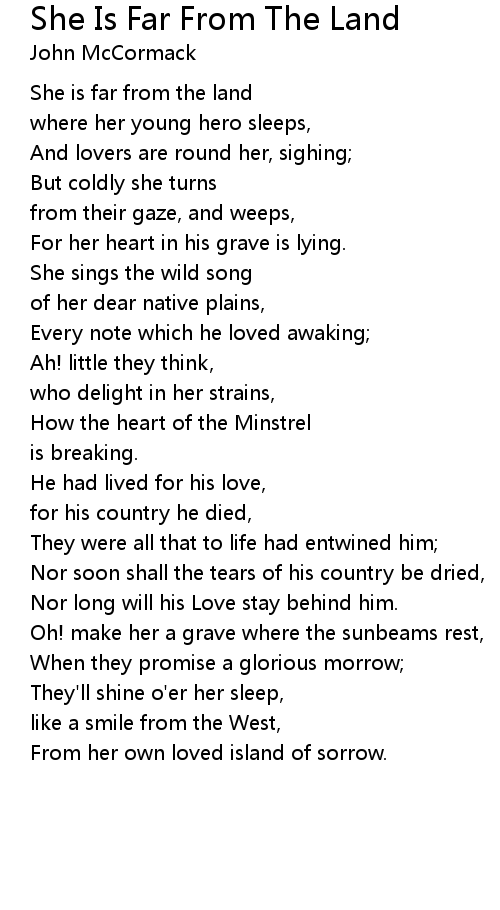 She Is Far From The Land
John McCormack

She is far from the land
where her young hero sleeps,
And lovers are round her, sighing;
But coldly she turns
from their gaze, and weeps,
For her heart in his grave is lying.
She sings the wild song
of her dear native plains,
Every note which he loved awaking;
Ah! little they think,
who delight in her strains,
How the heart of the Minstrel
is breaking.
He had lived for his love,
for his country he died,
They were all that to life had entwined him;
Nor soon shall the tears of his country be dried,
Nor long will his Love stay behind him.
Oh! make her a grave where the sunbeams rest,
When they promise a glorious morrow;
They'll shine o'er her sleep,
like a smile from the West,
From her own loved island of sorrow.